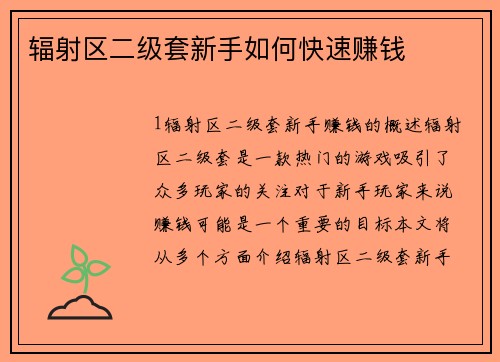 辐射区二级套新手如何快速赚钱

1辐射区二级套新手赚钱的概述辐射区二级套是一款热门的游戏吸引了众多玩家的关注对于新手玩家来说赚钱可能是一个重要的目标本文将从多个方面介绍辐射区二级套新手